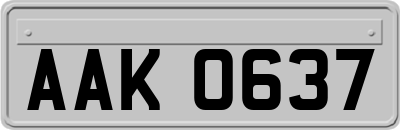 AAK 0637